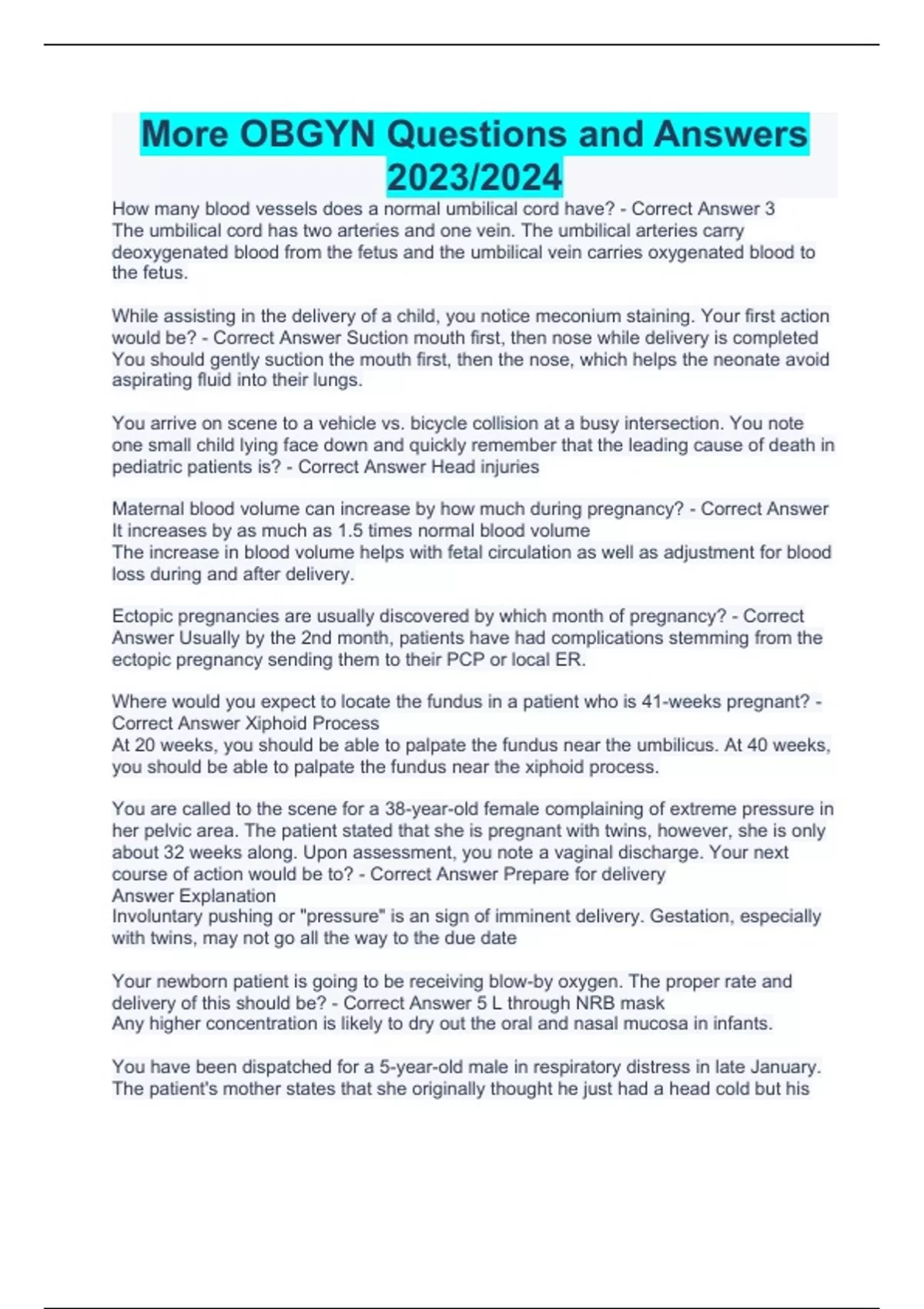 More OBGYN Questions and Answers 2023/2024

How many blood vessels does a normal umbilical cord have? - Correct Answer 3
The umbilical cord has two arteries and one vein. The umbilical arteries carry deoxygenated blood from the fetus and the umbilical vein carries oxygenated blood to the fetus.

While assisting in the delivery of a child, you notice meconium staining. Your first action would be? - Correct Answer Suction mouth first, then nose while delivery is completed
You should gently suction the mouth first, then the nose, which helps the neonate avoid aspirating fluid into their lungs.

You arrive on scene to a vehicle vs. bicycle collision at a busy intersection. You note one small child lying face down and quickly remember that the leading cause of death in pediatric patients is? - Correct Answer Head injuries

Maternal blood volume can increase by how much during pregnancy? - Correct Answer It increases by as much as 1.5 times normal blood volume
The increase in blood volume helps with fetal circulation as well as adjustment for blood loss during and after delivery.

Ectopic pregnancies are usually discovered by which month of pregnancy? - Correct Answer Usually by the 2nd month, patients have had complications stemming from the ectopic pregnancy sending them to their PCP or local ER.

Where would you expect to locate the fundus in a patient who is 41-weeks pregnant? - Correct Answer Xiphoid Process
At 20 weeks, you should be able to palpate the fundus near the umbilicus. At 40 weeks, you should be able to palpate the fundus near the xiphoid process.

You are called to the scene for a 38-year-old female complaining of extreme pressure in her pelvic area. The patient stated that she is pregnant with twins, however, she is only about 32 weeks along. Upon assessment, you note a vaginal discharge. Your next course of action would be to? - Correct Answer Prepare for delivery
Answer Explanation
Involuntary pushing or "pressure" is an sign of imminent delivery. Gestation, especially with twins, may not go all the way to the due date

Your newborn patient is going to be receiving blow-by oxygen. The proper rate and delivery of this should be? - Correct Answer 5 L through NRB mask
Any higher concentration is likely to dry out the oral and nasal mucosa in infants.

You have been dispatched for a 5-year-old male in respiratory distress in late January. The patient's mother states that she originally thought he just had a head cold but his